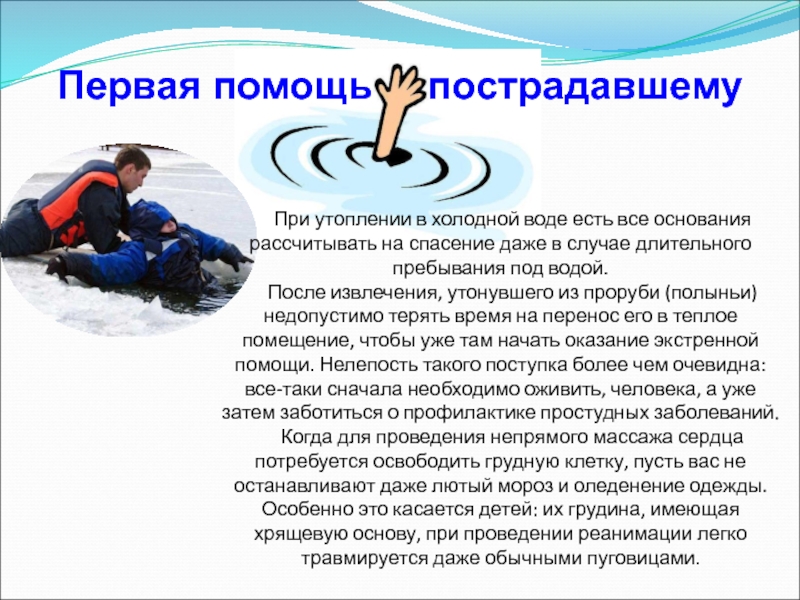 Первая помощь пострадавшему

При утоплении в холодной воде есть все основания рассчитывать на спасение даже в случае длительного пребывания под водой.

После извлечения, утонувшего из проруби (полыньи) недопустимо терять время на перенос его в теплое помещение, чтобы уже там начать оказание экстренной помощи. Нелепость такого поступка более чем очевидна: все-таки сначала необходимо оживить, человека, а уже затем заботиться о профилактике простудных заболеваний.

Когда для проведения непрямого массажа сердца потребуется освободить грудную клетку, пусть вас не останавливают даже лютый мороз и оледенение одежды. Особенно это касается детей: их грудина, имеющая хрящевую основу, при проведении реанимации легко травмируется даже обычными пуговицами.